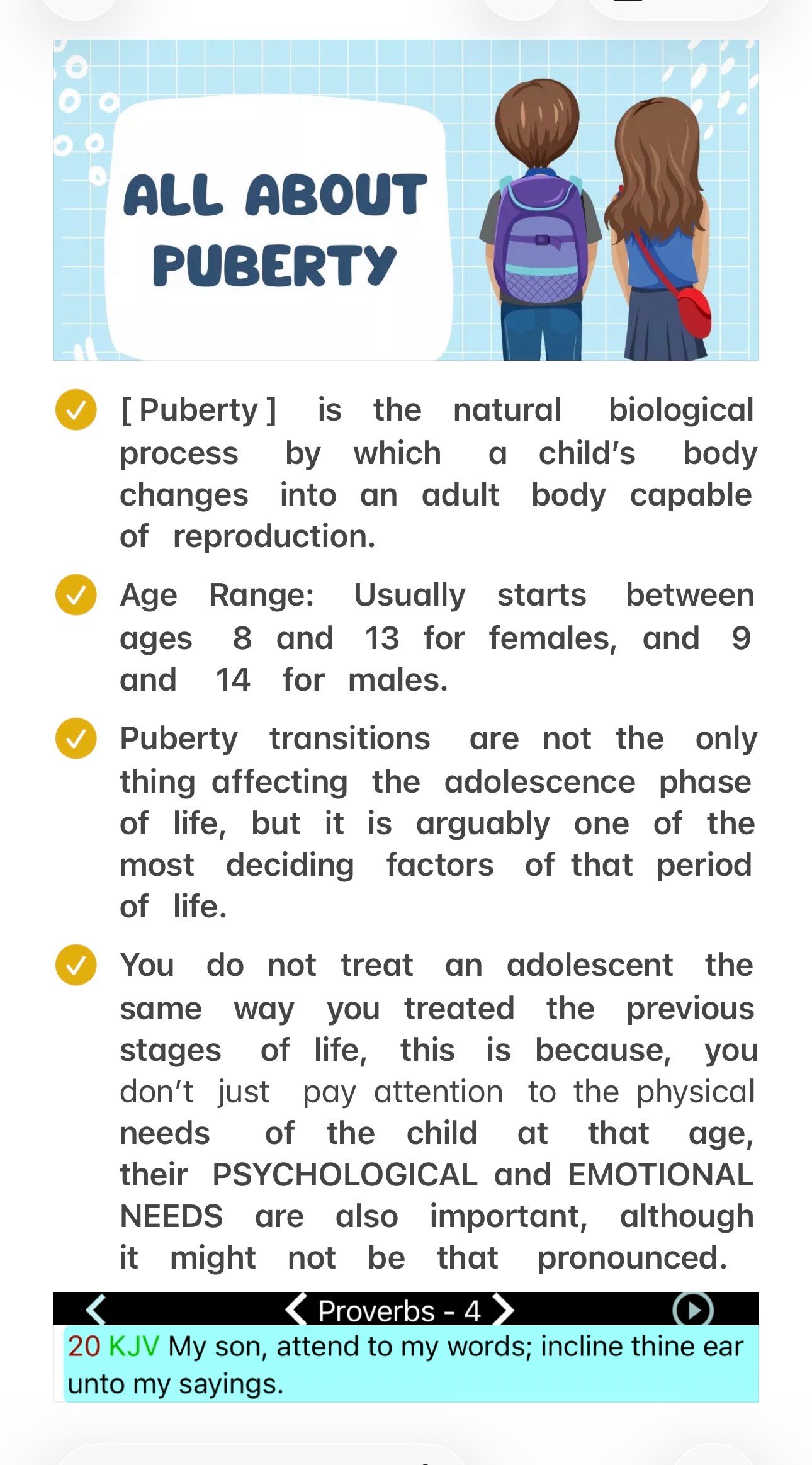 ALL ABOUT PUBERTY

[ Puberty ] is the natural biological process by which a child's body changes into an adult body capable of reproduction.

Age Range: Usually starts between ages 8 and 13 for females, and 9 and 14 for males.

Puberty transitions are not the only thing affecting the adolescence phase of life, but it is arguably one of the most deciding factors of that period of life.

You do not treat an adolescent the same way you treated the previous stages of life, this is because, you don't just pay attention to the physical needs of the child at that age, their PSYCHOLOGICAL and EMOTIONAL NEEDS are also important, although it might not be that pronounced.

Proverbs - 4

20 KJV My son, attend to my words; incline thine ear unto my sayings.